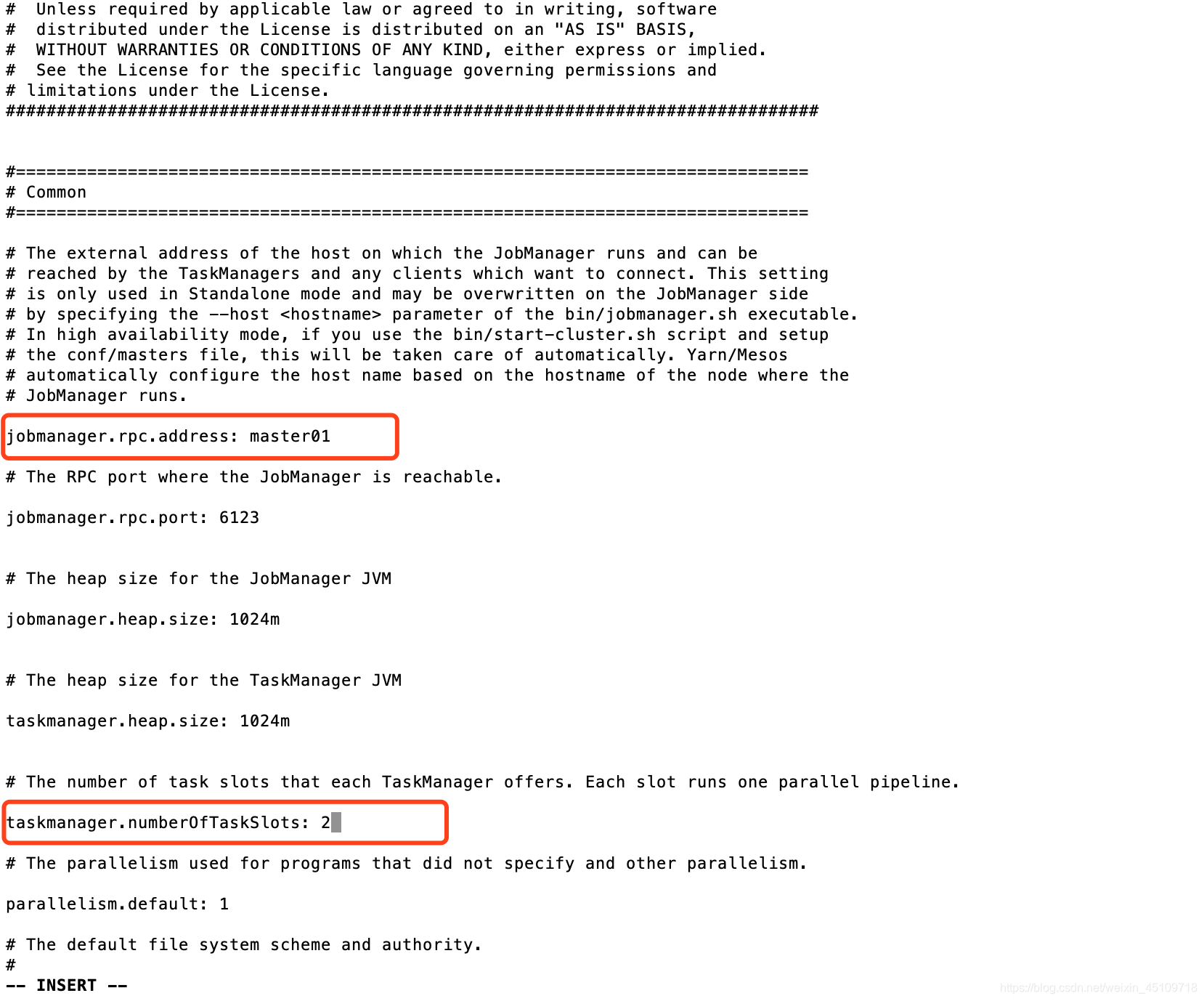 #  Unless required by applicable law or agreed to in writing, software
#  distributed under the License is distributed on an "AS IS" BASIS,
#  WITHOUT WARRANTIES OR CONDITIONS OF ANY KIND, either express or implied.
#  See the License for the specific language governing permissions and
# limitations under the License.
################################################################################

#==============================================================================
# Common
#==============================================================================

# The external address of the host on which the JobManager runs and can be
# reached by the TaskManagers and any clients which want to connect. This setting
# is only used in Standalone mode and may be overwritten on the JobManager side
# by specifying the --host <hostname> parameter of the bin/jobmanager.sh executable.
# In high availability mode, if you use the bin/start-cluster.sh script and setup
# the conf/masters file, this will be taken care of automatically. Yarn/Mesos
# automatically configure the host name based on the hostname of the node where the
# JobManager runs.

jobmanager.rpc.address: master01

# The RPC port where the JobManager is reachable.

jobmanager.rpc.port: 6123

# The heap size for the JobManager JVM

jobmanager.heap.size: 1024m

# The heap size for the TaskManager JVM

taskmanager.heap.size: 1024m

# The number of task slots that each TaskManager offers. Each slot runs one parallel pipeline.

taskmanager.numberOfTaskSlots: 2

# The parallelism used for programs that did not specify and other parallelism.

parallelism.default: 1

# The default file system scheme and authority.
#
-- INSERT --

https://blog.csdn.net/weixin_45109718